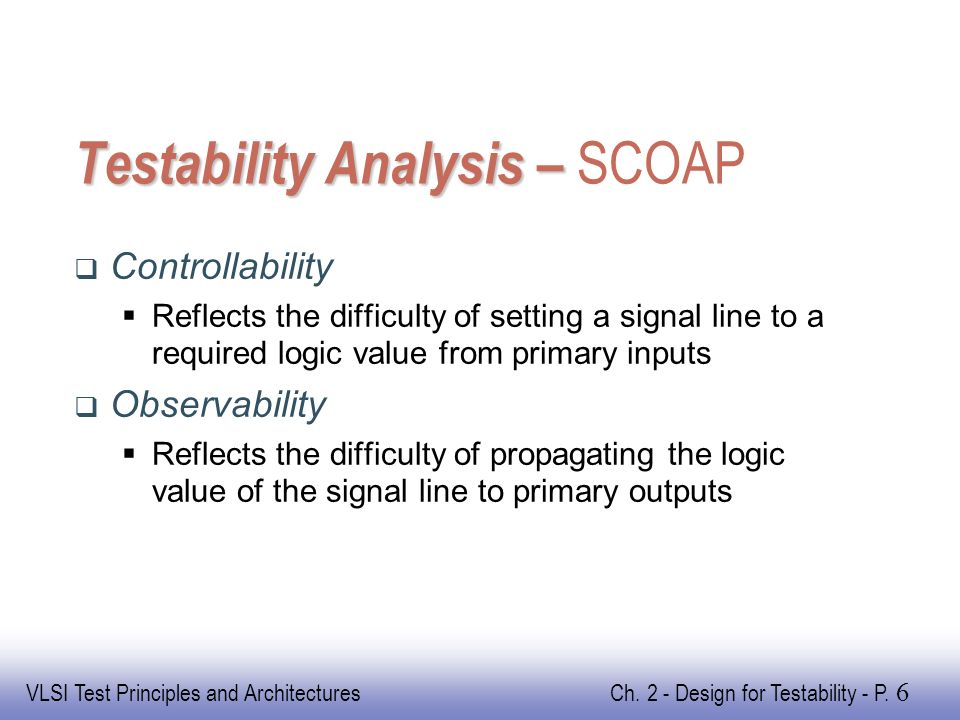 Testability Analysis – SCOAP

❑ Controllability

▪ Reflects the difficulty of setting a signal line to a required logic value from primary inputs

❑ Observability

▪ Reflects the difficulty of propagating the logic value of the signal line to primary outputs

VLSI Test Principles and Architectures

Ch. 2 - Design for Testability - P. 6